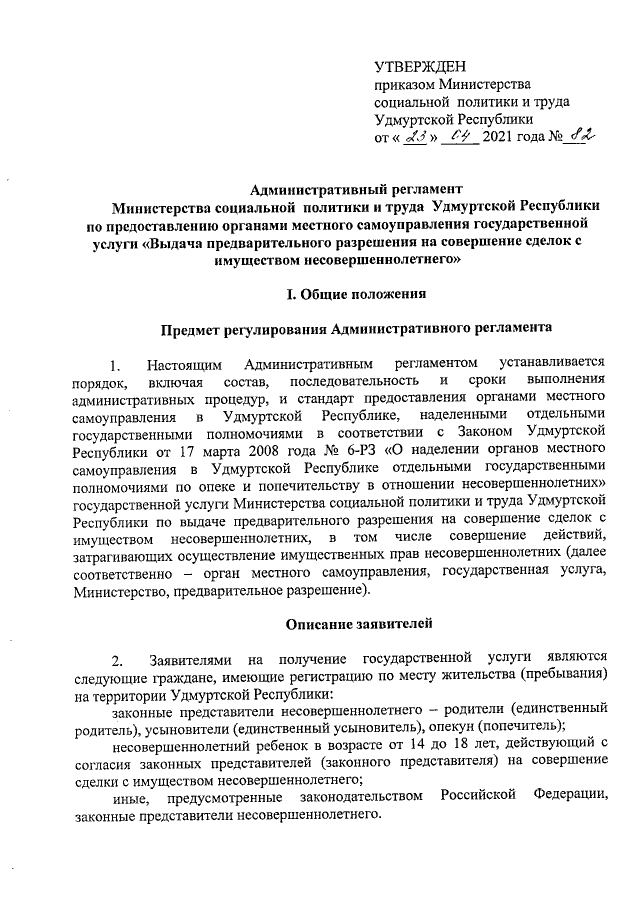 УТВЕРЖДЕН
приказом Министерства
социальной политики и труда
Удмуртской Республики
от « 23 » 04 2021 года № 82

Административный регламент
Министерства социальной политики и труда Удмуртской Республики
по предоставлению органами местного самоуправления государственной услуги «Выдача предварительного разрешения на совершение сделок с имуществом несовершеннолетнего»

I. Общие положения

Предмет регулирования Административного регламента

1. Настоящим Административным регламентом устанавливается порядок, включая состав, последовательность и сроки выполнения административных процедур, и стандарт предоставления органами местного самоуправления в Удмуртской Республике, наделенными отдельными государственными полномочиями в соответствии с Законом Удмуртской Республики от 17 марта 2008 года № 6-РЗ «О наделении органов местного самоуправления в Удмуртской Республике отдельными государственными полномочиями по опеке и попечительству в отношении несовершеннолетних» государственной услуги Министерства социальной политики и труда Удмуртской Республики по выдаче предварительного разрешения на совершение сделок с имуществом несовершеннолетних, в том числе совершение действий, затрагивающих осуществление имущественных прав несовершеннолетних (далее соответственно – орган местного самоуправления, государственная услуга, Министерство, предварительное разрешение).

Описание заявителей

2. Заявителями на получение государственной услуги являются следующие граждане, имеющие регистрацию по месту жительства (пребывания) на территории Удмуртской Республики:
законные представители несовершеннолетнего – родители (единственный родитель), усыновители (единственный усыновитель), опекун (попечитель);
несовершеннолетний ребенок в возрасте от 14 до 18 лет, действующий с согласия законных представителей (законного представителя) на совершение сделки с имуществом несовершеннолетнего;
иные, предусмотренные законодательством Российской Федерации, законные представители несовершеннолетнего.